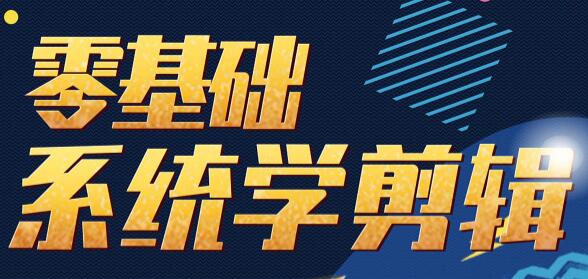 零基础
系统学剪辑